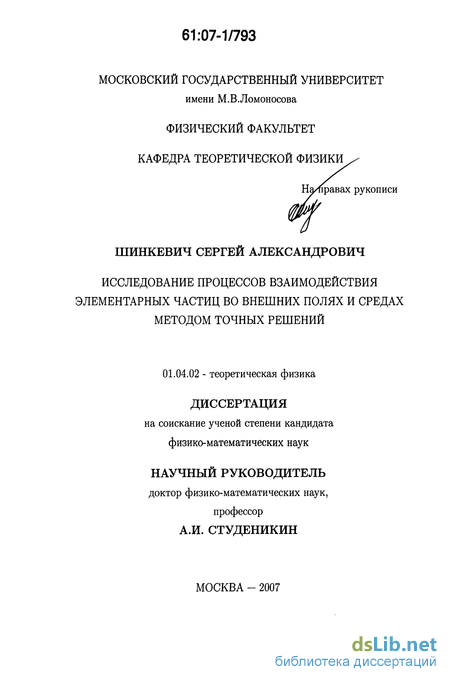 61:07-1/793

МОСКОВСКИЙ ГОСУДАРСТВЕННЫЙ УНИВЕРСИТЕТ
имени М.В.Ломоносова

ФИЗИЧЕСКИЙ ФАКУЛЬТЕТ

КАФЕДРА ТЕОРЕТИЧЕСКОЙ ФИЗИКИ

На правах рукописи

ШИНКЕВИЧ СЕРГЕЙ АЛЕКСАНДРОВИЧ

ИССЛЕДОВАНИЕ ПРОЦЕССОВ ВЗАИМОДЕЙСТВИЯ ЭЛЕМЕНТАРНЫХ ЧАСТИЦ ВО ВНЕШНИХ ПОЛЯХ И СРЕДАХ МЕТОДОМ ТОЧНЫХ РЕШЕНИЙ

01.04.02 - теоретическая физика

ДИССЕРТАЦИЯ
на соискание ученой степени кандидата физико-математических наук

НАУЧНЫЙ РУКОВОДИТЕЛЬ
доктор физико-математических наук, профессор
А.И. СТУДЕНИКИН

МОСКВА — 2007

dsLib.net
библиотека диссертаций